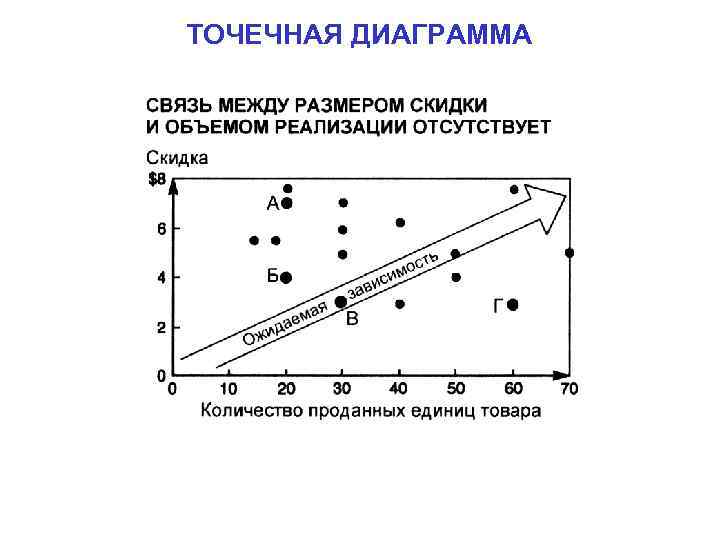 ТОЧЕЧНАЯ ДИАГРАММА

СВЯЗЬ МЕЖДУ РАЗМЕРОМ СКИДКИ И ОБЪЕМОМ РЕАЛИЗАЦИИ ОТСУТСТВУЕТ

Скидка

$8
6
4
2
0

А
Б
В
Г

Ожидаемая зависимость

0 10 20 30 40 50 60 70

Количество проданных единиц товара